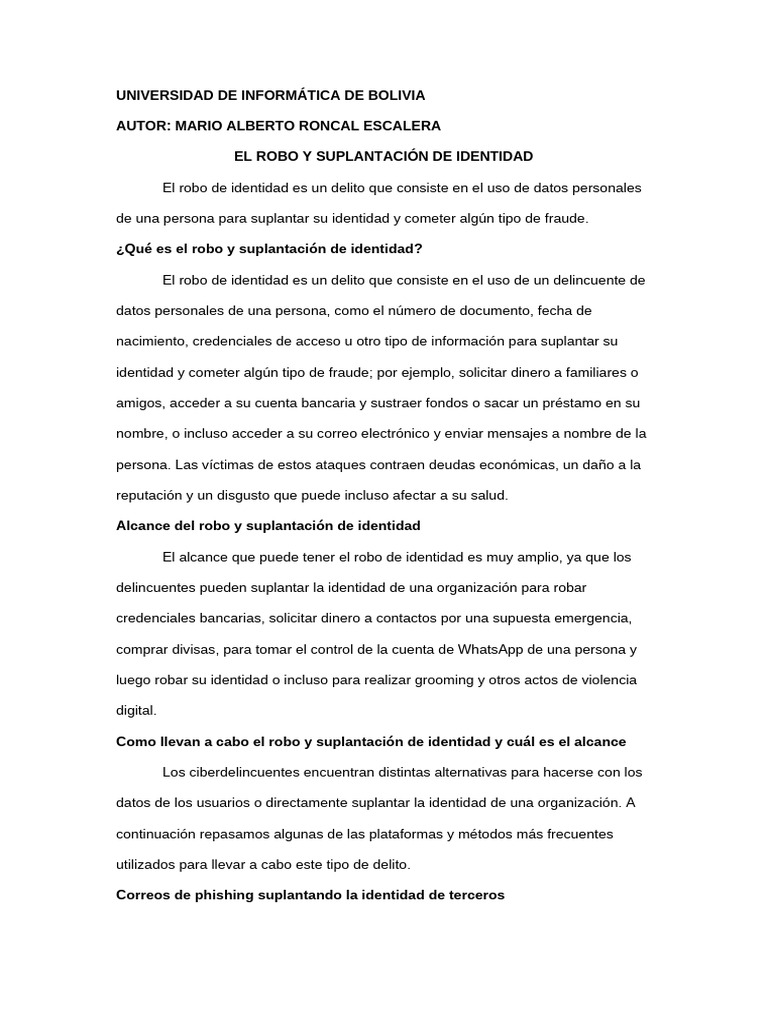 UNIVERSIDAD DE INFORMÁTICA DE BOLIVIA

AUTOR: MARIO ALBERTO RONCAL ESCALERA

EL ROBO Y SUPLANTACIÓN DE IDENTIDAD

El robo de identidad es un delito que consiste en el uso de datos personales de una persona para suplantar su identidad y cometer algún tipo de fraude.

¿Qué es el robo y suplantación de identidad?

El robo de identidad es un delito que consiste en el uso de un delincuente de datos personales de una persona, como el número de documento, fecha de nacimiento, credenciales de acceso u otro tipo de información para suplantar su identidad y cometer algún tipo de fraude; por ejemplo, solicitar dinero a familiares o amigos, acceder a su cuenta bancaria y sustraer fondos o sacar un préstamo en su nombre, o incluso acceder a su correo electrónico y enviar mensajes a nombre de la persona. Las víctimas de estos ataques contraen deudas económicas, un daño a la reputación y un disgusto que puede incluso afectar a su salud.

Alcance del robo y suplantación de identidad

El alcance que puede tener el robo de identidad es muy amplio, ya que los delincuentes pueden suplantar la identidad de una organización para robar credenciales bancarias, solicitar dinero a contactos por una supuesta emergencia, comprar divisas, para tomar el control de la cuenta de WhatsApp de una persona y luego robar su identidad o incluso para realizar grooming y otros actos de violencia digital.

Como llevan a cabo el robo y suplantación de identidad y cuál es el alcance

Los ciberdelincuentes encuentran distintas alternativas para hacerse con los datos de los usuarios o directamente suplantar la identidad de una organización. A continuación repasamos algunas de las plataformas y métodos más frecuentes utilizados para llevar a cabo este tipo de delito.

Correos de phishing suplantando la identidad de terceros